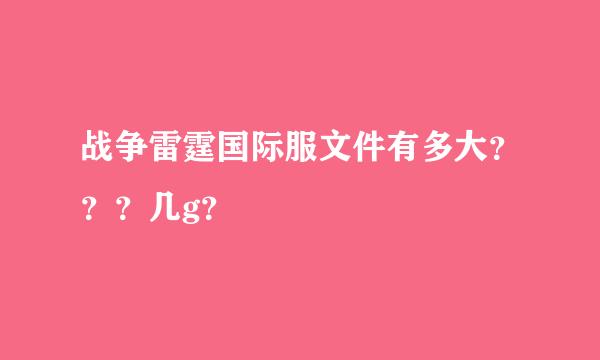 战争雷霆国际服文件有多大？？？几g?